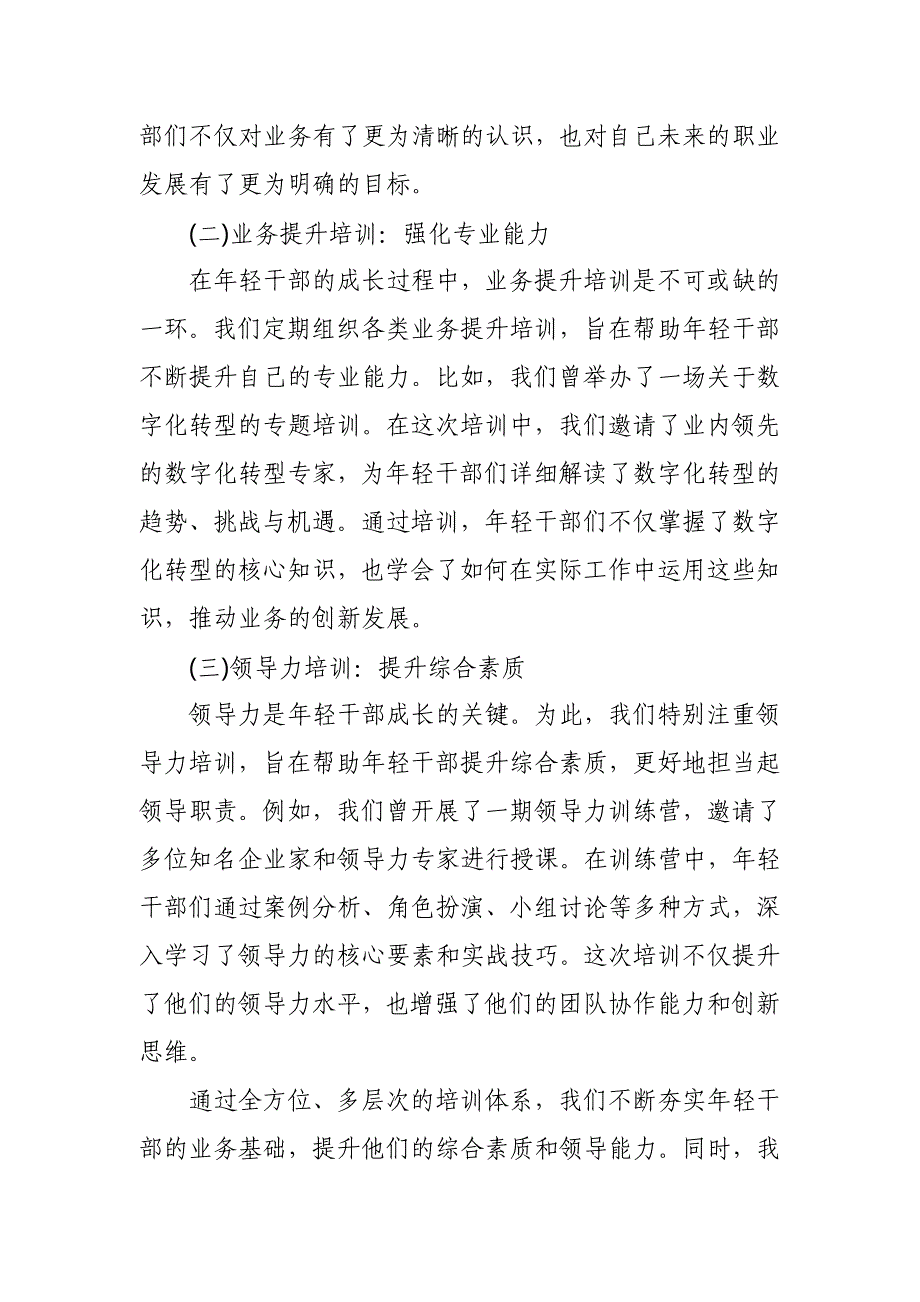 部们不仅对业务有了更为清晰的认识，也对自己未来的职业发展有了更为明确的目标。

(二)业务提升培训：强化专业能力

在年轻干部的成长过程中，业务提升培训是不可或缺的一环。我们定期组织各类业务提升培训，旨在帮助年轻干部不断提升自己的专业能力。比如，我们曾举办了一场关于数字化转型的专题培训。在这次培训中，我们邀请了业内领先的数字化转型专家，为年轻干部们详细解读了数字化转型的趋势、挑战与机遇。通过培训，年轻干部们不仅掌握了数字化转型的核心知识，也学会了如何在实际工作中运用这些知识，推动业务的创新发展。

(三)领导力培训：提升综合素质

领导力是年轻干部成长的关键。为此，我们特别注重领导力培训，旨在帮助年轻干部提升综合素质，更好地担当起领导职责。例如，我们曾开展了一期领导力训练营，邀请了多位知名企业家和领导力专家进行授课。在训练营中，年轻干部们通过案例分析、角色扮演、小组讨论等多种方式，深入学习了领导力的核心要素和实战技巧。这次培训不仅提升了他们的领导力水平，也增强了他们的团队协作能力和创新思维。

通过全方位、多层次的培训体系，我们不断夯实年轻干部的业务基础，提升他们的综合素质和领导能力。同时，我